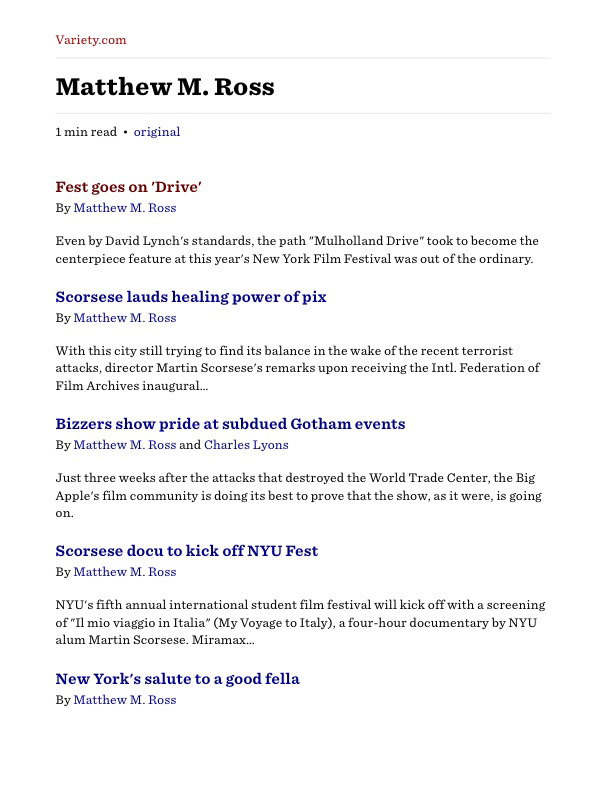 Variety.com

Matthew M. Ross

1 min read • original

Fest goes on 'Drive'
By Matthew M. Ross

Even by David Lynch's standards, the path "Mulholland Drive" took to become the centerpiece feature at this year's New York Film Festival was out of the ordinary.

Scorsese lauds healing power of pix
By Matthew M. Ross

With this city still trying to find its balance in the wake of the recent terrorist attacks, director Martin Scorsese's remarks upon receiving the Intl. Federation of Film Archives inaugural...

Bizzers show pride at subdued Gotham events
By Matthew M. Ross and Charles Lyons

Just three weeks after the attacks that destroyed the World Trade Center, the Big Apple's film community is doing its best to prove that the show, as it were, is going on.

Scorsese docu to kick off NYU Fest
By Matthew M. Ross

NYU's fifth annual international student film festival will kick off with a screening of "Il mio viaggio in Italia" (My Voyage to Italy), a four-hour documentary by NYU alum Martin Scorsese. Miramax...

New York's salute to a good fella
By Matthew M. Ross